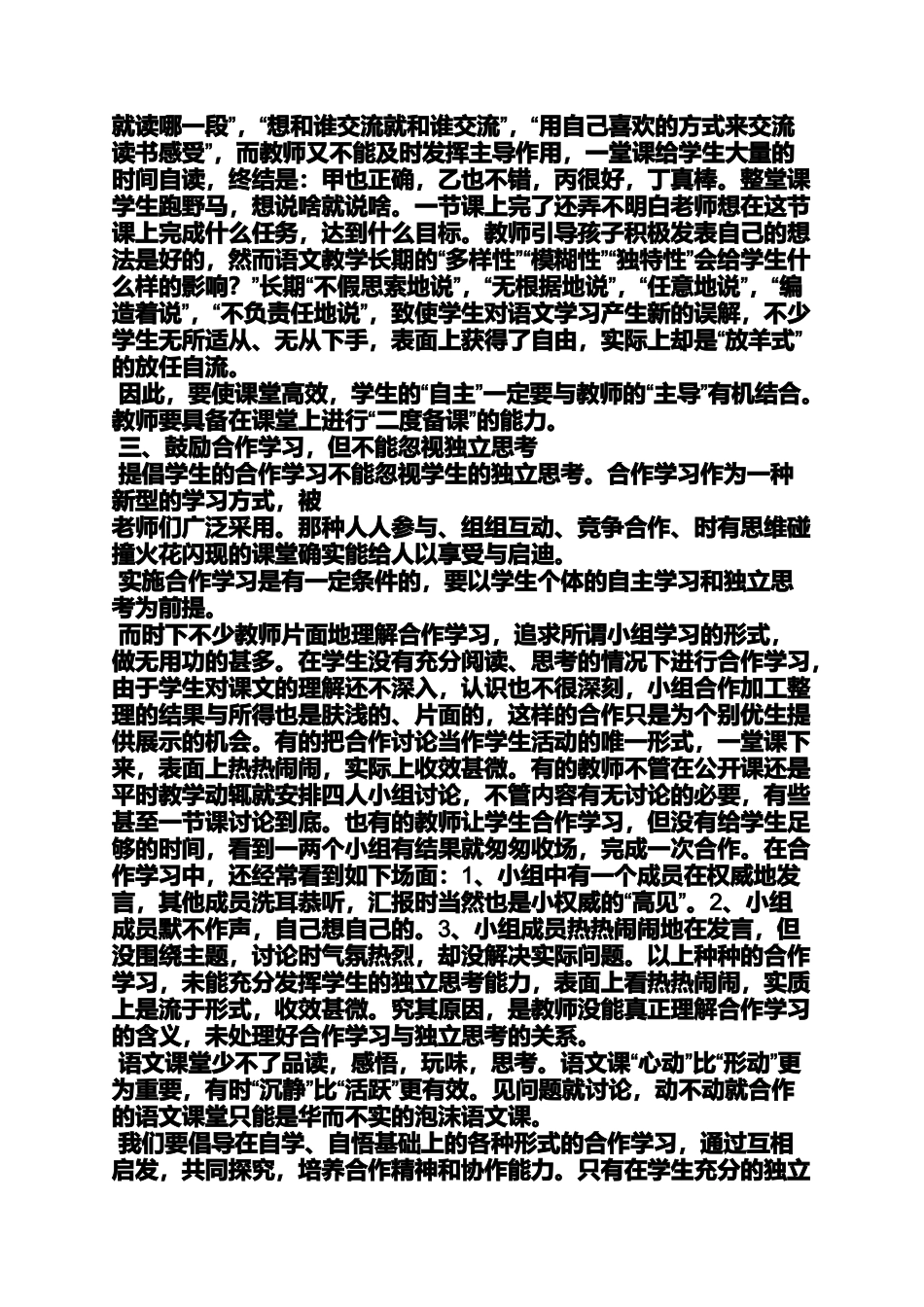 就读哪一段”，“想和谁交流就和谁交流”，“用自己喜欢的方式来交流读书感受”，而教师又不能及时发挥主导作用，一堂课给学生大量的时间自读，终结是：甲也正确，乙也不错，丙很好，丁真棒。整堂课学生跑野马，想说啥就说啥。一节课上完了还弄不明白老师想在这节课上完成什么任务，达到什么目标。教师引导孩子积极发表自己的想法是好的，然而语文教学长期的“多样性”“模糊性”“独特性”会给学生什么样的影响？”长期“不假思索地说”，“无根据地说”，“任意地说”，“编造着说”，“不负责任地说”，致使学生对语文学习产生新的误解，不少学生无所适从、无从下手，表面上获得了自由，实际上却是“放羊式”的放任自流。

因此，要使课堂高效，学生的“自主”一定要与教师的“主导”有机结合。教师要具备在课堂上进行“二度备课”的能力。

三、鼓励合作学习，但不能忽视独立思考

提倡学生的合作学习不能忽视学生的独立思考。合作学习作为一种新型的学习方式，被
老师们广泛采用。那种人人参与、组组互动、竞争合作、时有思维碰撞火花闪现的课堂确实能给人以享受与启迪。

实施合作学习是有一定条件的，要以学生个体的自主学习和独立思考为前提。

而时下不少教师片面地理解合作学习，追求所谓小组学习的形式，做无用功的甚多。在学生没有充分阅读、思考的情况下进行合作学习，由于学生对课文的理解还不深入，认识也不很深刻，小组合作加工整理的结果与所得也是肤浅的、片面的，这样的合作只是为个别优生提供展示的机会。有的把合作讨论当作学生活动的唯一形式，一堂课下来，表面上热热闹闹，实际上收效甚微。有的教师不管在公开课还是平时教学动辄就安排四人小组讨论，不管内容有无讨论的必要，有些甚至一节课讨论到底。也有的教师让学生合作学习，但没有给学生足够的时间，看到一两个小组有结果就匆匆收场，完成一次合作。在合作学习中，还经常看到如下场面：1、小组中有一个成员在权威地发言，其他成员洗耳恭听，汇报时当然也是小权威的“高见”。2、小组成员默不作声，自己想自己的。3、小组成员热热闹闹地在发言，但没围绕主题，讨论时气氛热烈，却没解决实际问题。以上种种的合作学习，未能充分发挥学生的独立思考能力，表面上看热热闹闹，实质上是流于形式，收效甚微。究其原因，是教师没能真正理解合作学习的含义，未处理好合作学习与独立思考的关系。

语文课堂少不了品读，感悟，玩味，思考。语文课“心动”比“形动”更为重要，有时“沉静”比“活跃”更有效。见问题就讨论，动不动就合作的语文课堂只能是华而不实的泡沫语文课。

我们要倡导在自学、自悟基础上的各种形式的合作学习，通过互相启发，共同探究，培养合作精神和协作能力。只有在学生充分的独立